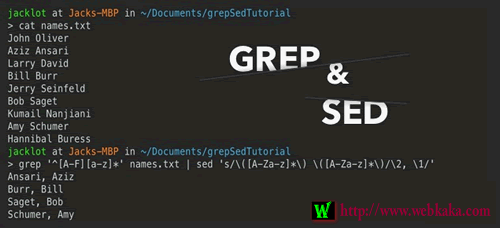 jacklot at Jacks-MBP in ~/Documents/grepSedTutorial
> cat names.txt
John Oliver
Aziz Ansari
Larry David
Bill Burr
Jerry Seinfeld
Bob Saget
Kumail Nanjiani
Amy Schumer
Hannibal Buress
jacklot at Jacks-MBP in ~/Documents/grepSedTutorial
> grep '^[A-F][a-z]*' names.txt | sed 's/\([A-Za-z]*\) \([A-Za-z]*\)/\2, \1/'
Ansari, Aziz
Burr, Bill
Saget, Bob
Schumer, Amy

GREP
&
SED

W http://www.webkaka.com